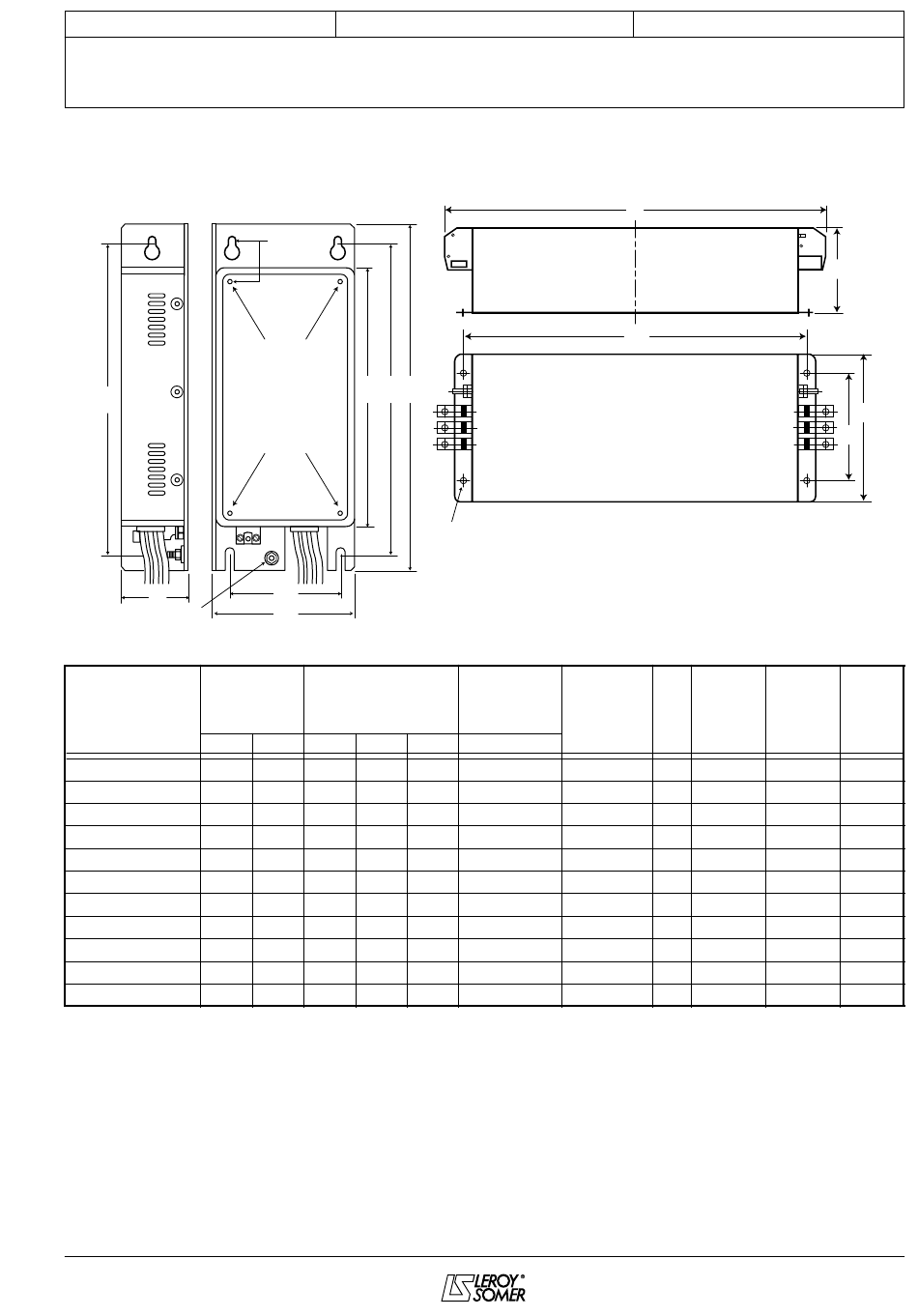 LEROY SOMER